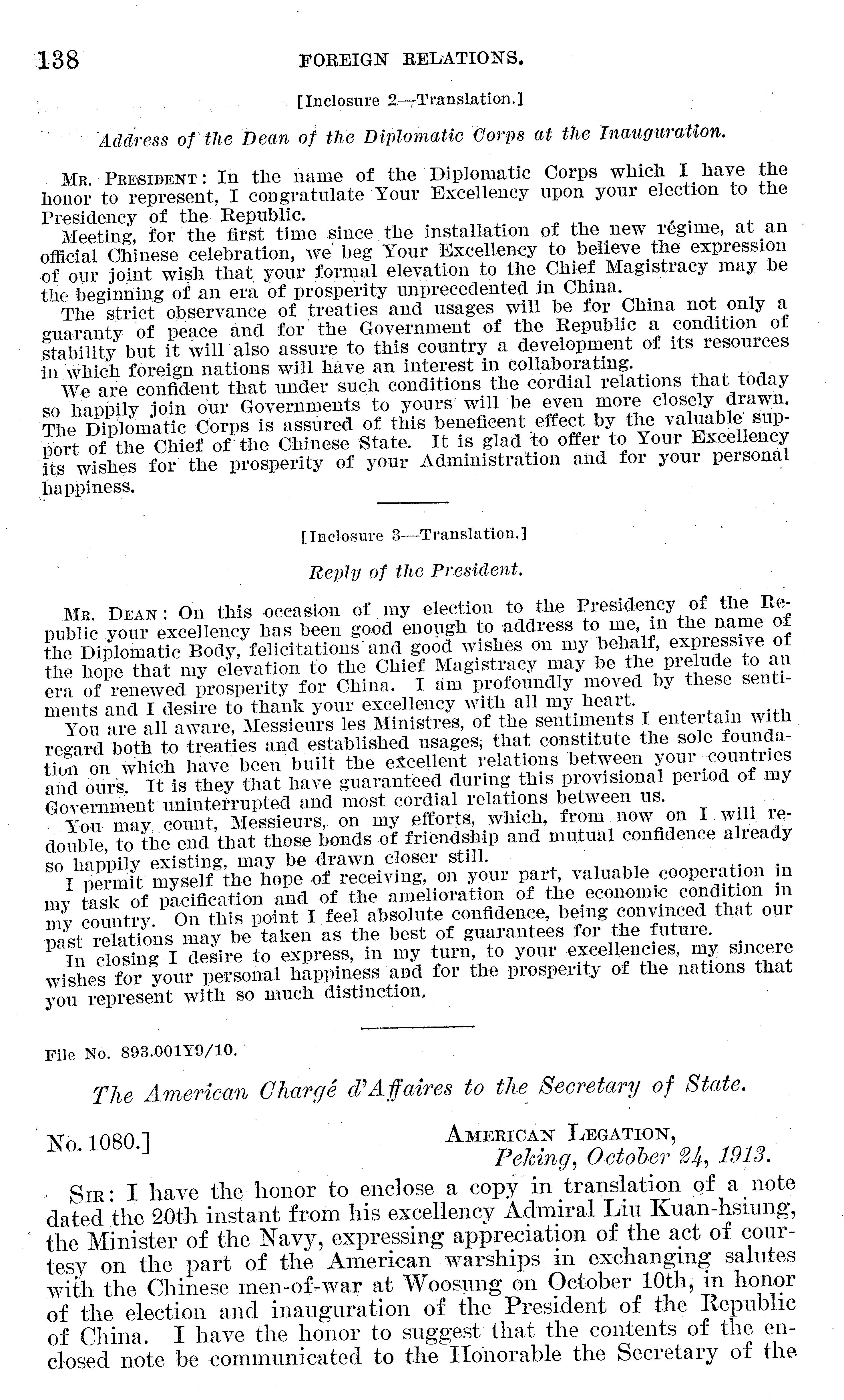 138 FOREIGN RELATIONS.

[Inclosure 2—Translation.]

Address of the Dean of the Diplomatic Corps at the Inauguration.

MR. PRESIDENT: In the name of the Diplomatic Corps which I have the honor to represent, I congratulate Your Excellency upon your election to the Presidency of the Republic.

Meeting, for the first time since the installation of the new régime, at an official Chinese celebration, we beg Your Excellency to believe the expression of our joint wish that your formal elevation to the Chief Magistracy may be the beginning of an era of prosperity unprecedented in China.

The strict observance of treaties and usages will be for China not only a guaranty of peace and for the Government of the Republic a condition of stability but it will also assure to this country a development of its resources in which foreign nations will have an interest in collaborating.

We are confident that under such conditions the cordial relations that today so happily join our Governments to yours will be even more closely drawn. The Diplomatic Corps is assured of this beneficent effect by the valuable support of the Chief of the Chinese State. It is glad to offer to Your Excellency its wishes for the prosperity of your Administration and for your personal happiness.

[Inclosure 3—Translation.]

Reply of the President.

MR. DEAN: On this occasion of my election to the Presidency of the Republic your excellency has been good enough to address to me, in the name of the Diplomatic Body, felicitations and good wishes on my behalf, expressive of the hope that my elevation to the Chief Magistracy may be the prelude to an era of renewed prosperity for China. I am profoundly moved by these sentiments and I desire to thank your excellency with all my heart.

You are all aware, Messieurs les Ministres, of the sentiments I entertain with regard both to treaties and established usages, that constitute the sole foundation on which have been built the excellent relations between your countries and ours. It is they that have guaranteed during this provisional period of my Government uninterrupted and most cordial relations between us.

You may count, Messieurs, on my efforts, which, from now on I will redouble, to the end that those bonds of friendship and mutual confidence already so happily existing, may be drawn closer still.

I permit myself the hope of receiving, on your part, valuable cooperation in my task of pacification and of the amelioration of the economic condition in my country. On this point I feel absolute confidence, being convinced that our past relations may be taken as the best of guarantees for the future.

In closing I desire to express, in my turn, to your excellencies, my sincere wishes for your personal happiness and for the prosperity of the nations that you represent with so much distinction.

File No. 893.001Y9/10.

The American Chargé d'Affaires to the Secretary of State.

No. 1080.] AMERICAN LEGATION,
Peking, October 24, 1913.

SIR: I have the honor to enclose a copy in translation of a note dated the 20th instant from his excellency Admiral Liu Kuan-hsiung, the Minister of the Navy, expressing appreciation of the act of courtesy on the part of the American warships in exchanging salutes with the Chinese men-of-war at Woosung on October 10th, in honor of the election and inauguration of the President of the Republic of China. I have the honor to suggest that the contents of the enclosed note be communicated to the Honorable the Secretary of the